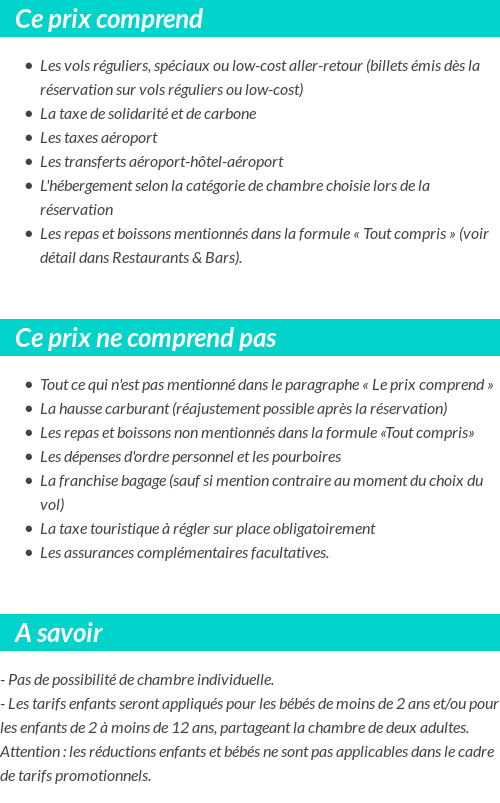 Ce prix comprend

- Les vols réguliers, spéciaux ou low-cost aller-retour (billets émis dès la réservation sur vols réguliers ou low-cost)
- La taxe de solidarité et de carbone
- Les taxes aéroport
- Les transferts aéroport-hôtel-aéroport
- L'hébergement selon la catégorie de chambre choisie lors de la réservation
- Les repas et boissons mentionnés dans la formule « Tout compris » (voir détail dans Restaurants & Bars).

Ce prix ne comprend pas

- Tout ce qui n'est pas mentionné dans le paragraphe « Le prix comprend »
- La hausse carburant (réajustement possible après la réservation)
- Les repas et boissons non mentionnés dans la formule «Tout compris»
- Les dépenses d'ordre personnel et les pourboires
- La franchise bagage (sauf si mention contraire au moment du choix du vol)
- La taxe touristique à régler sur place obligatoirement
- Les assurances complémentaires facultatives.

A savoir

- Pas de possibilité de chambre individuelle.
- Les tarifs enfants seront appliqués pour les bébés de moins de 2 ans et/ou pour les enfants de 2 à moins de 12 ans, partageant la chambre de deux adultes.
Attention : les réductions enfants et bébés ne sont pas applicables dans le cadre de tarifs promotionnels.